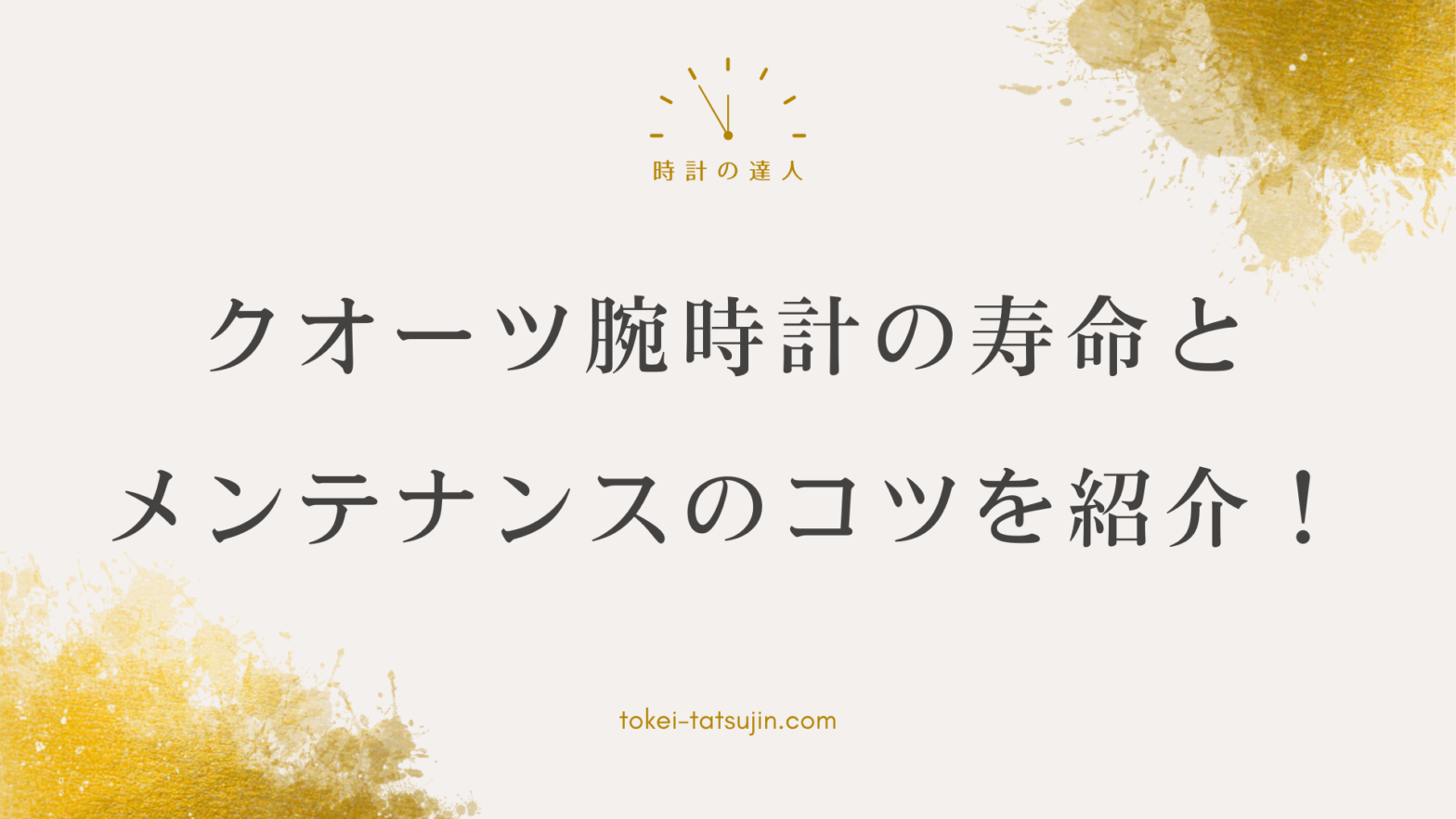 時計の達人

クオーツ腕時計の寿命と
メンテナンスのコツを紹介！

tokei-tatsujin.com